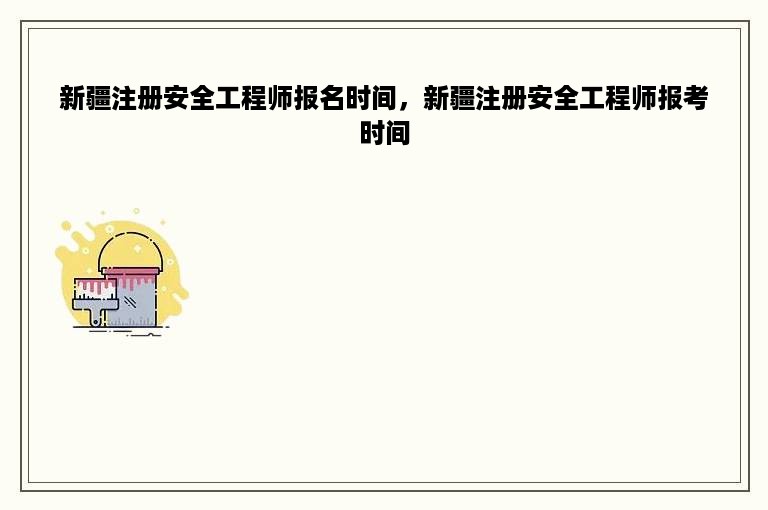 新疆注册安全工程师报名时间，新疆注册安全工程师报考时间